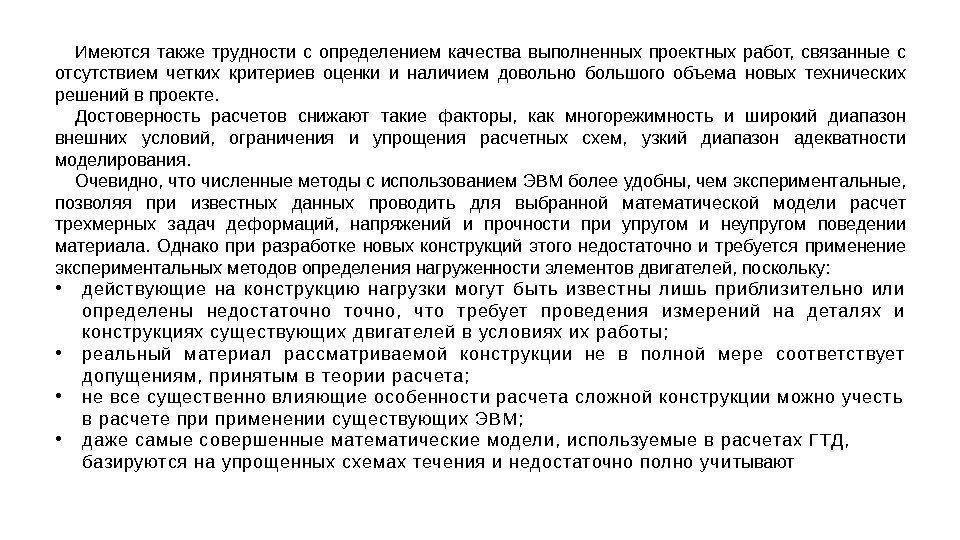 Имеются также трудности с определением качества выполненных проектных работ, связанные с отсутствием четких критериев оценки и наличием довольно большого объема новых технических решений в проекте.

Достоверность расчетов снижают такие факторы, как многорежимность и широкий диапазон внешних условий, ограничения и упрощения расчетных схем, узкий диапазон адекватности моделирования.

Очевидно, что численные методы с использованием ЭВМ более удобны, чем экспериментальные, позволяя при известных данных проводить для выбранной математической модели расчет трехмерных задач деформаций, напряжений и прочности при упругом и неупругом поведении материала. Однако при разработке новых конструкций этого недостаточно и требуется применение экспериментальных методов определения нагруженности элементов двигателей, поскольку:

• действующие на конструкцию нагрузки могут быть известны лишь приблизительно или определены недостаточно точно, что требует проведения измерений на деталях и конструкциях существующих двигателей в условиях их работы;
• реальный материал рассматриваемой конструкции не в полной мере соответствует допущениям, принятым в теории расчета;
• не все существенно влияющие особенности расчета сложной конструкции можно учесть в расчете при применении существующих ЭВМ;
• даже самые совершенные математические модели, используемые в расчетах ГТД, базируются на упрощенных схемах течения и недостаточно полно учитывают